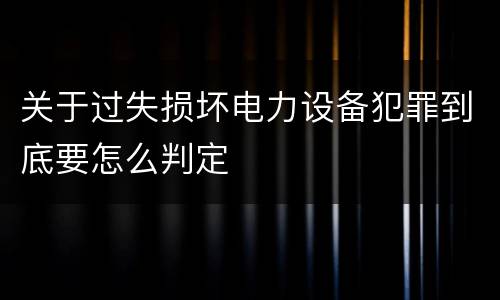 关于过失损坏电力设备犯罪到底要怎么判定